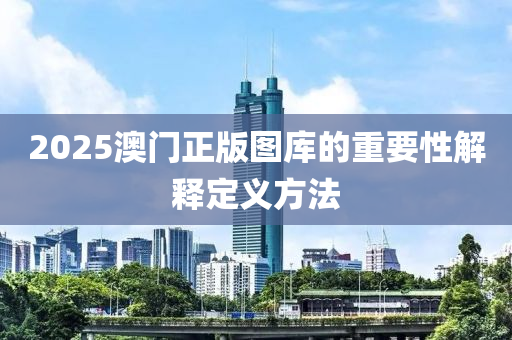 2025澳门正版图库的重要性解释定义方法